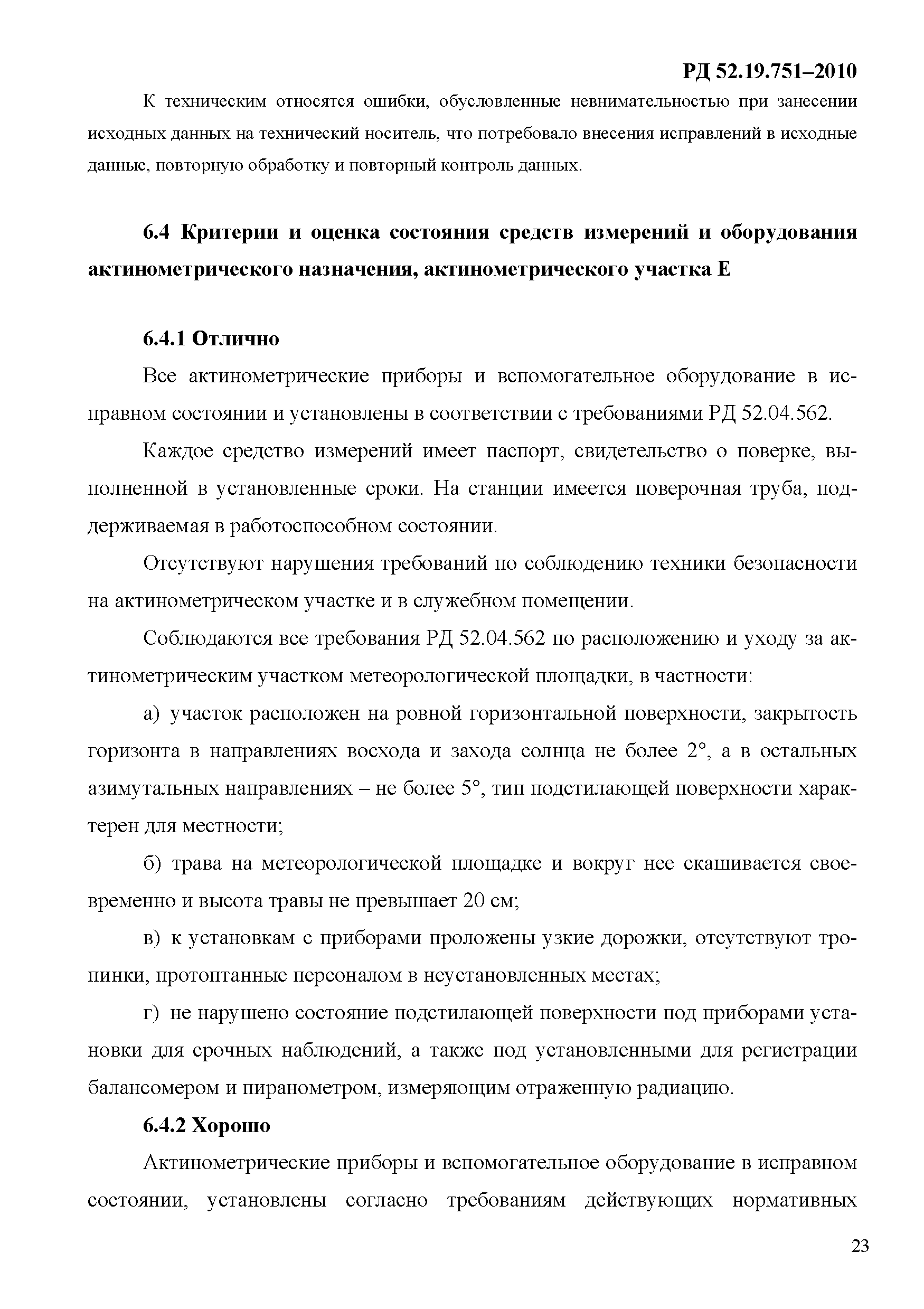 РД 52.19.751–2010

К техническим относятся ошибки, обусловленные невнимательностью при занесении исходных данных на технический носитель, что потребовало внесения исправлений в исходные данные, повторную обработку и повторный контроль данных.

6.4 Критерии и оценка состояния средств измерений и оборудования актинометрического назначения, актинометрического участка Е

6.4.1 Отлично

Все актинометрические приборы и вспомогательное оборудование в исправном состоянии и установлены в соответствии с требованиями РД 52.04.562.

Каждое средство измерений имеет паспорт, свидетельство о поверке, выполненной в установленные сроки. На станции имеется поверочная труба, поддерживаемая в работоспособном состоянии.

Отсутствуют нарушения требований по соблюдению техники безопасности на актинометрическом участке и в служебном помещении.

Соблюдаются все требования РД 52.04.562 по расположению и уходу за актинометрическим участком метеорологической площадки, в частности:

а) участок расположен на ровной горизонтальной поверхности, закрытость горизонта в направлениях восхода и захода солнца не более 2°, а в остальных азимутальных направлениях – не более 5°, тип подстилающей поверхности характерен для местности;

б) трава на метеорологической площадке и вокруг нее скашивается своевременно и высота травы не превышает 20 см;

в) к установкам с приборами проложены узкие дорожки, отсутствуют тропинки, протоптанные персоналом в неустановленных местах;

г) не нарушено состояние подстилающей поверхности под приборами установки для срочных наблюдений, а также под установленными для регистрации балансомером и пиранометром, измеряющим отраженную радиацию.

6.4.2 Хорошо

Актинометрические приборы и вспомогательное оборудование в исправном состоянии, установлены согласно требованиям действующих нормативных

23